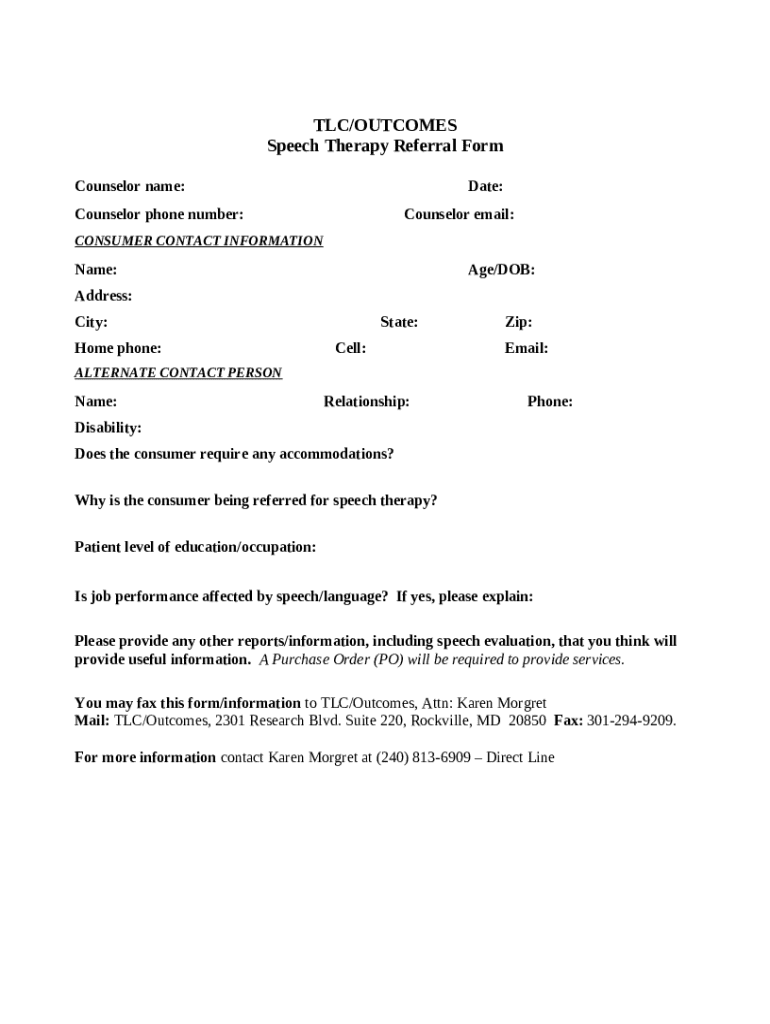 TLC/OUTCOMES
Speech Therapy Referral Form

Counselor name: Date:

Counselor phone number: Counselor email:

CONSUMER CONTACT INFORMATION

Name: Age/DOB:

Address:

City: State: Zip:

Home phone: Cell: Email:

ALTERNATE CONTACT PERSON

Name: Relationship: Phone:

Disability:

Does the consumer require any accommodations?

Why is the consumer being referred for speech therapy?

Patient level of education/occupation:

Is job performance affected by speech/language? If yes, please explain:

Please provide any other reports/information, including speech evaluation, that you think will provide useful information. A Purchase Order (PO) will be required to provide services.

You may fax this form/information to TLC/Outcomes, Attn: Karen Morgret
Mail: TLC/Outcomes, 2301 Research Blvd. Suite 220, Rockville, MD 20850 Fax: 301-294-9209.

For more information contact Karen Morgret at (240) 813-6909 – Direct Line